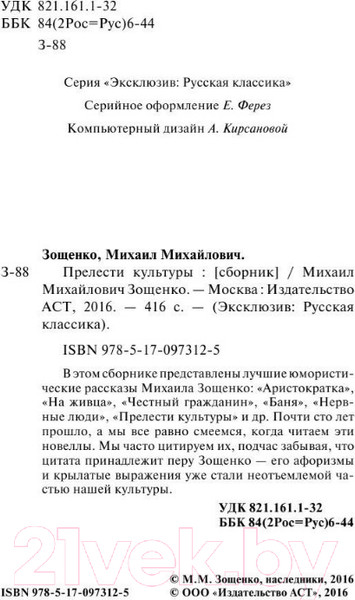 УДК 821.161.1-32
ББК 84(2Рос=Рус)6-44
З-88

Серия «Эксклюзив: Русская классика»

Серийное оформление Е. Ферез

Компьютерный дизайн А. Кирсановой

Зощенко, Михаил Михайлович.

З-88 Прелести культуры : [сборник] / Михаил Михайлович Зощенко. — Москва : Издательство АСТ, 2016. — 416 с. — (Эксклюзив: Русская классика).

ISBN 978-5-17-097312-5

В этом сборнике представлены лучшие юмористические рассказы Михаила Зощенко: «Аристократка», «На живца», «Честный гражданин», «Баня», «Нервные люди», «Прелести культуры» и др. Почти сто лет прошло, а мы все равно смеемся, когда читаем эти новеллы. Мы часто цитируем их, подчас забывая, что цитата принадлежит перу Зощенко — его афоризмы и крылатые выражения уже стали неотъемлемой частью нашей культуры.

УДК 821.161.1-32
ББК 84(2Рос=Рус)6-44

21vek.by

ISBN 978-5-17-097312-5

© М.М. Зощенко, наследники, 2016
© ООО «Издательство АСТ», 2016